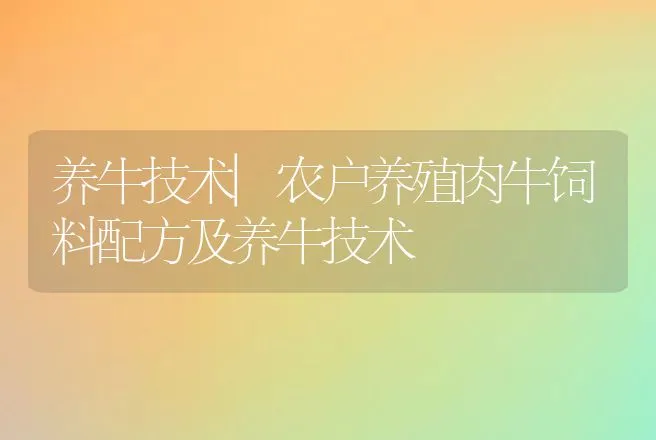 养牛技术| 农户养殖肉牛饲料配方及养牛技术